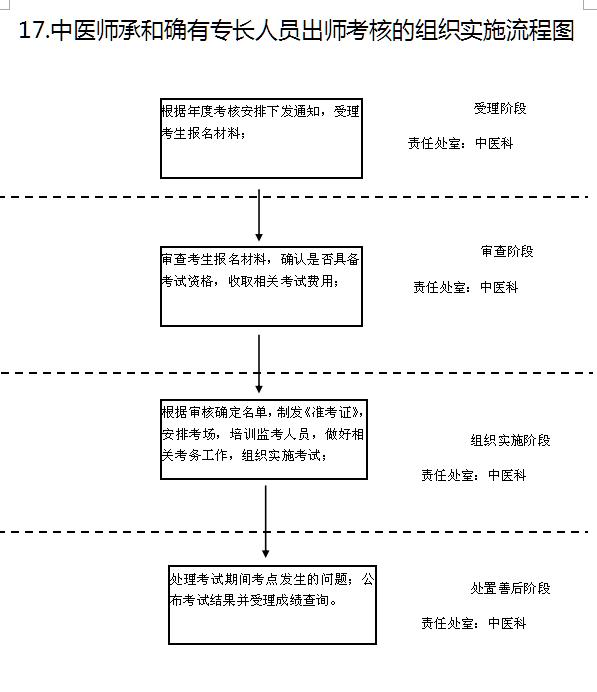 17.中医师承和确有专长人员出师考核的组织实施流程图

根据年度考核安排下发通知，受理考生报名材料；

受理阶段

责任处室：中医科

审查考生报名材料，确认是否具备考试资格，收取相关考试费用；

审查阶段

责任处室：中医科

根据审核确定名单，制发《准考证》，安排考场，培训监考人员，做好相关考务工作，组织实施考试；

组织实施阶段

责任处室：中医科

处理考试期间考点发生的问题；公布考试结果并受理成绩查询。

处置善后阶段

责任处室：中医科